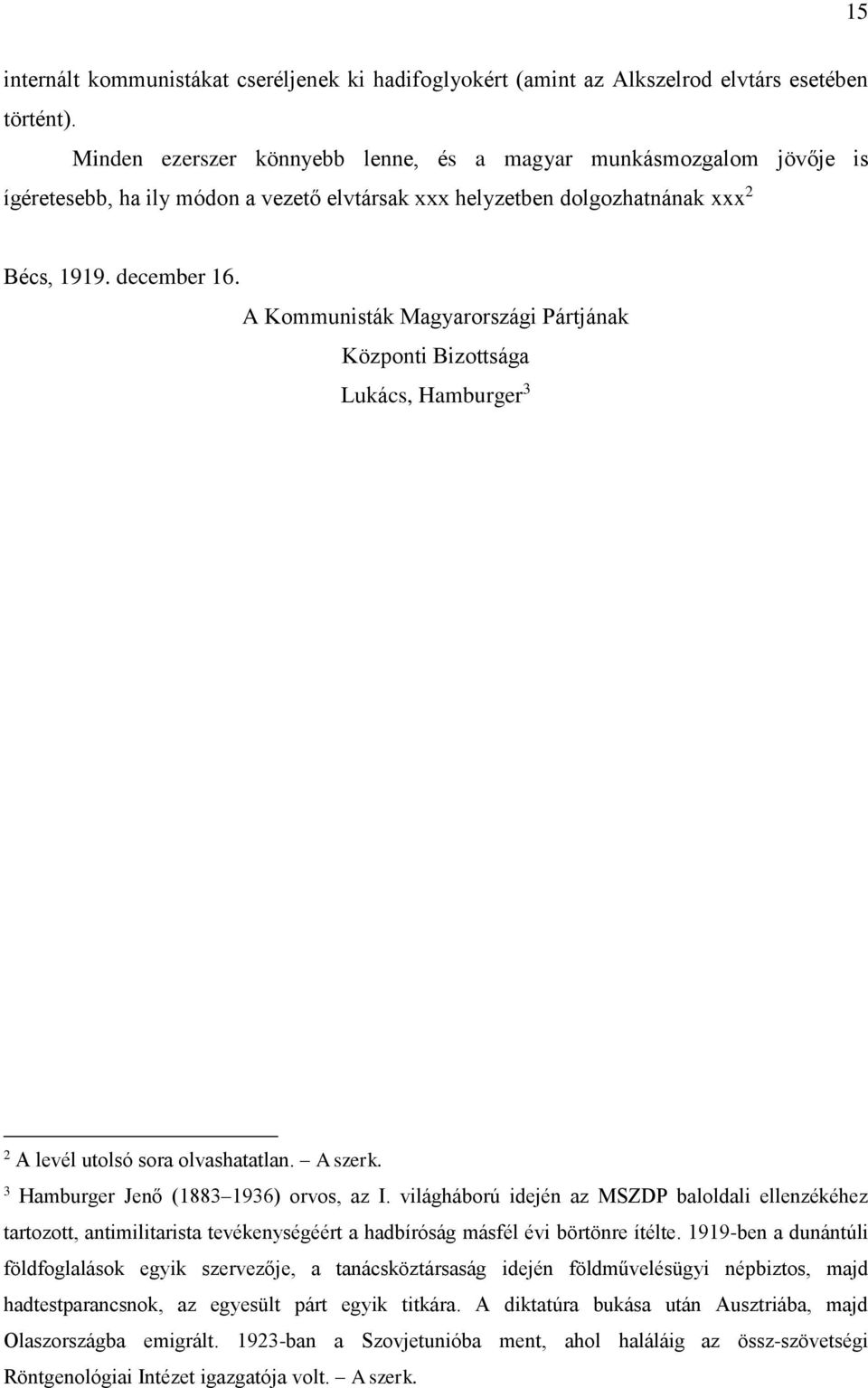 15

internált kommunistákat cseréljenek ki hadifoglyokért (amint az Alkszelrod elvtárs esetében történt).

Minden ezerszer könnyebb lenne, és a magyar munkásmozgalom jövője is ígéretesebb, ha ily módon a vezető elvtársak xxx helyzetben dolgozhatnának xxx$^2$

Bécs, 1919. december 16.

A Kommunisták Magyarországi Pártjának
Központi Bizottsága
Lukács, Hamburger$^3$

$^2$ A levél utolsó sora olvashatatlan. – A szerk.

$^3$ Hamburger Jenő (1883–1936) orvos, az I. világháború idején az MSZDP baloldali ellenzékéhez tartozott, antimilitarista tevékenységéért a hadbíróság másfél évi börtönre ítélte. 1919-ben a dunántúli földfoglalások egyik szervezője, a tanácsköztársaság idején földművelésügyi népbiztos, majd hadtestparancsnok, az egyesült párt egyik titkára. A diktatúra bukása után Ausztriába, majd Olaszországba emigrált. 1923-ban a Szovjetunióba ment, ahol haláláig az össz-szövetségi Röntgenológiai Intézet igazgatója volt. – A szerk.